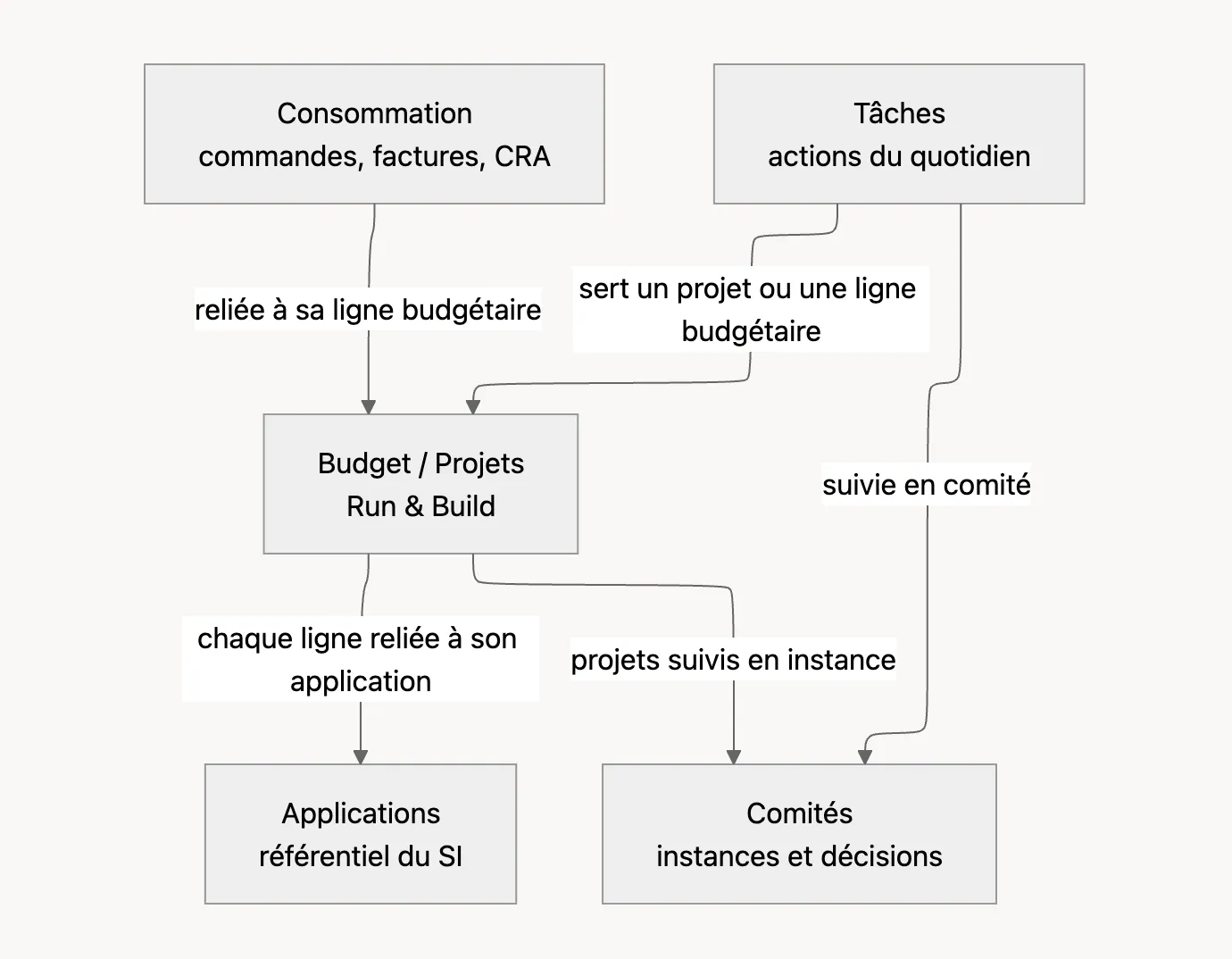 Consommation
commandes, factures, CRA

Tâches
actions du quotidien

reliée à sa ligne budgétaire

sert un projet ou une ligne budgétaire

Budget / Projets
Run & Build

suivie en comité

chaque ligne reliée à son application

projets suivis en instance

Applications
référentiel du SI

Comités
instances et décisions